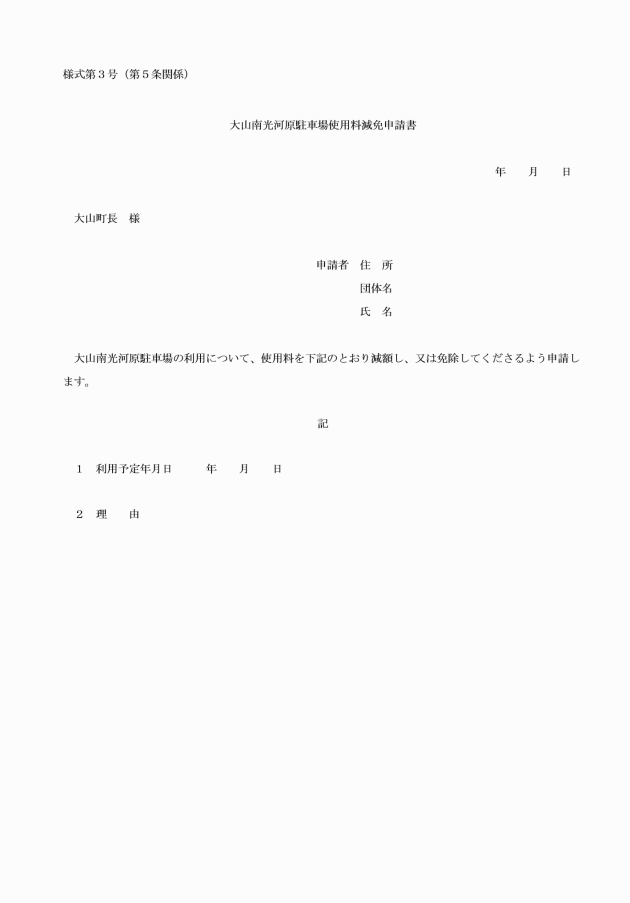 様式第３号（第５条関係）

大山南光河原駐車場使用料減免申請書

年　　月　　日

大山町長　様

申請者　住　所
団体名
氏　名

大山南光河原駐車場の利用について、使用料を下記のとおり減額し、又は免除してくださるよう申請します。

記

１　利用予定年月日　　　年　　月　　日

２　理　　由